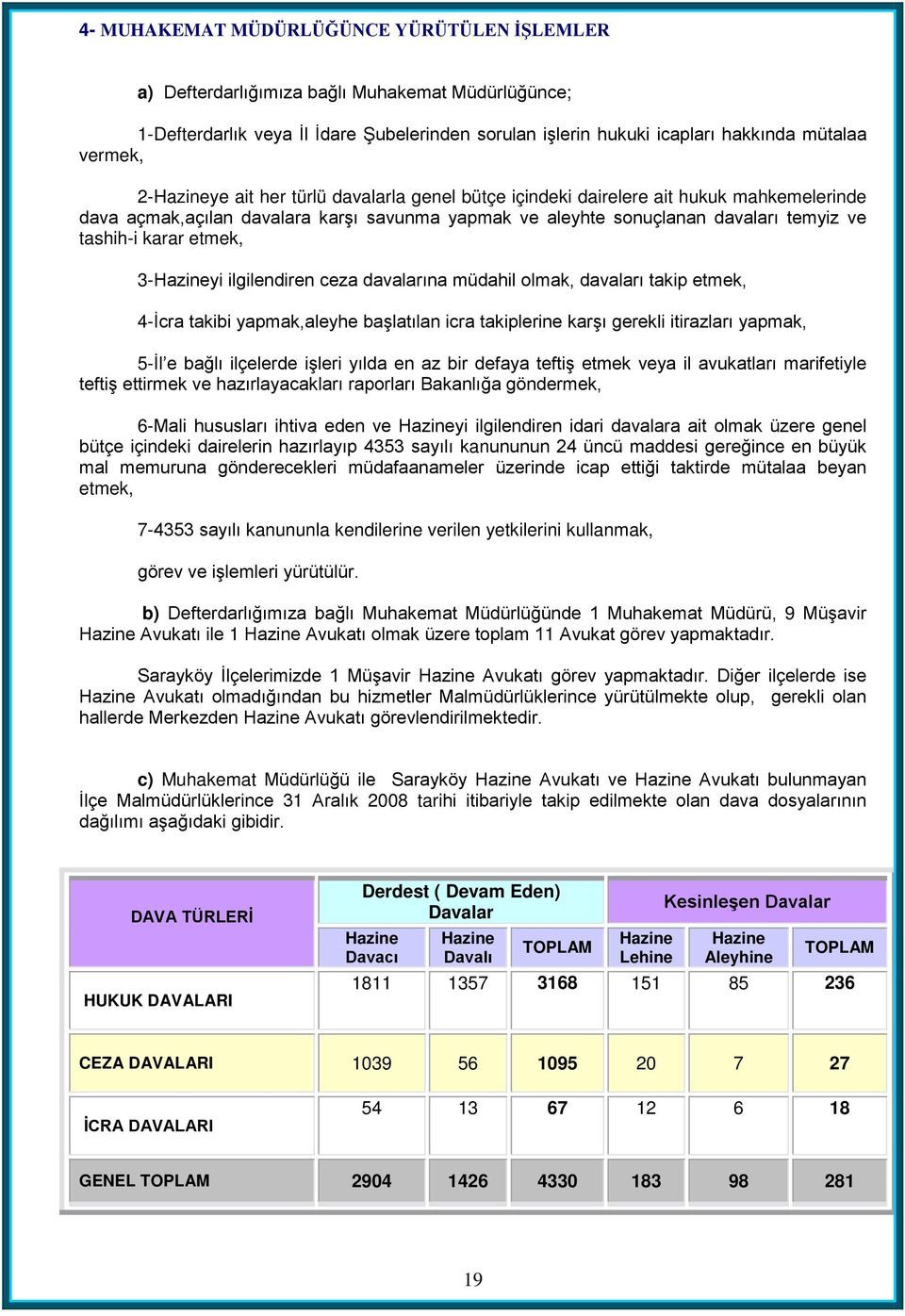 4- MUHAKEMAT MÜDÜRLÜĞÜNCE YÜRÜTÜLEN İŞLEMLER

a) Defterdarlığımıza bağlı Muhakemat Müdürlüğünce;

1-Defterdarlık veya İl İdare Şubelerinden sorulan işlerin hukuki icapları hakkında mütalaa vermek,

2-Hazineye ait her türlü davalarla genel bütçe içindeki dairelere ait hukuk mahkemelerinde dava açmak,açılan davalara karşı savunma yapmak ve aleyhte sonuçlanan davaları temyiz ve tashih-i karar etmek,

3-Hazineyi ilgilendiren ceza davalarına müdahil olmak, davaları takip etmek,

4-İcra takibi yapmak,aleyhe başlatılan icra takiplerine karşı gerekli itirazları yapmak,

5-İl'e bağlı ilçelerde işleri yılda en az bir defaya teftiş etmek veya il avukatları marifetiyle teftiş ettirmek ve hazırlayacakları raporları Bakanlığa göndermek,

6-Mali hususları ihtiva eden ve Hazineyi ilgilendiren idari davalara ait olmak üzere genel bütçe içindeki dairelerin hazırlayıp 4353 sayılı kanununun 24 üncü maddesi gereğince en büyük mal memuruna gönderecekleri müdafaanameler üzerinde icap ettiği taktirde mütalaa beyan etmek,

7-4353 sayılı kanununla kendilerine verilen yetkilerini kullanmak,

görev ve işlemleri yürütülür.

b) Defterdarlığımıza bağlı Muhakemat Müdürlüğünde 1 Muhakemat Müdürü, 9 Müşavir Hazine Avukatı ile 1 Hazine Avukatı olmak üzere toplam 11 Avukat görev yapmaktadır.

Sarayköy İlçelerimizde 1 Müşavir Hazine Avukatı görev yapmaktadır. Diğer ilçelerde ise Hazine Avukatı olmadığından bu hizmetler Malmüdürlüklerince yürütülmekte olup, gerekli olan hallerde Merkezden Hazine Avukatı görevlendirilmektedir.

c) Muhakemat Müdürlüğü ile Sarayköy Hazine Avukatı ve Hazine Avukatı bulunmayan İlçe Malmüdürlüklerince 31 Aralık 2008 tarihi itibariyle takip edilmekte olan dava dosyalarının dağılımı aşağıdaki gibidir.

| DAVA TÜRLERİ | Derdest ( Devam Eden) Davalar | | | Kesinleşen Davalar | | |
|---|---|---|---|---|---|---|
| | Hazine Davacı | Hazine Davalı | TOPLAM | Hazine Lehine | Hazine Aleyhine | TOPLAM |
| HUKUK DAVALARI | 1811 | 1357 | 3168 | 151 | 85 | 236 |
| CEZA DAVALARI | 1039 | 56 | 1095 | 20 | 7 | 27 |
| İCRA DAVALARI | 54 | 13 | 67 | 12 | 6 | 18 |
| GENEL TOPLAM | 2904 | 1426 | 4330 | 183 | 98 | 281 |

19